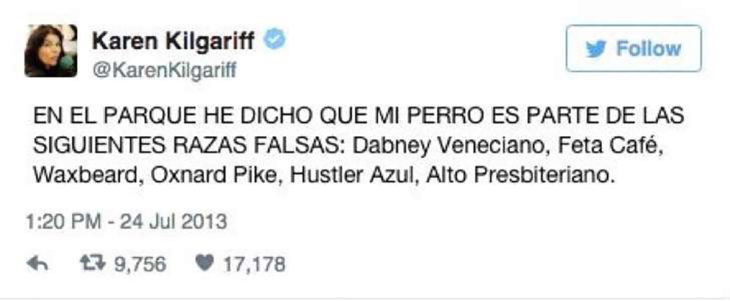 Karen Kilgariff
@KarenKilgariff

Follow

EN EL PARQUE HE DICHO QUE MI PERRO ES PARTE DE LAS SIGUIENTES RAZAS FALSAS: Dabney Veneciano, Feta Café, Waxbeard, Oxnard Pike, Hustler Azul, Alto Presbiteriano.

1:20 PM - 24 Jul 2013

9,756 17,178